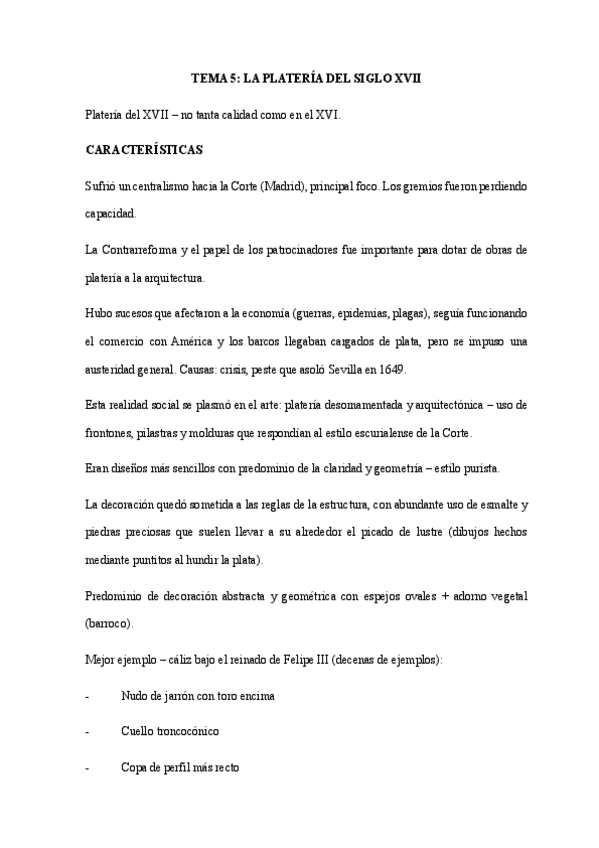 TEMA 5: LA PLATERÍA DEL SIGLO XVII

Platería del XVII – no tanta calidad como en el XVI.

CARACTERÍSTICAS

Sufrió un centralismo hacia la Corte (Madrid), principal foco. Los gremios fueron perdiendo capacidad.

La Contrarreforma y el papel de los patrocinadores fue importante para dotar de obras de platería a la arquitectura.

Hubo sucesos que afectaron a la economía (guerras, epidemias, plagas), seguía funcionando el comercio con América y los barcos llegaban cargados de plata, pero se impuso una austeridad general. Causas: crisis, peste que asoló Sevilla en 1649.

Esta realidad social se plasmó en el arte: platería desornamentada y arquitectónica – uso de frontones, pilastras y molduras que respondían al estilo escurialense de la Corte.

Eran diseños más sencillos con predominio de la claridad y geometría – estilo purista.

La decoración quedó sometida a las reglas de la estructura, con abundante uso de esmalte y piedras preciosas que suelen llevar a su alrededor el picado de lustre (dibujos hechos mediante puntitos al hundir la plata).

Predominio de decoración abstracta y geométrica con espejos ovales + adorno vegetal (barroco).

Mejor ejemplo – cáliz bajo el reinado de Felipe III (decenas de ejemplos):

- Nudo de jarrón con toro encima

- Cuello troncocónico

- Copa de perfil más recto